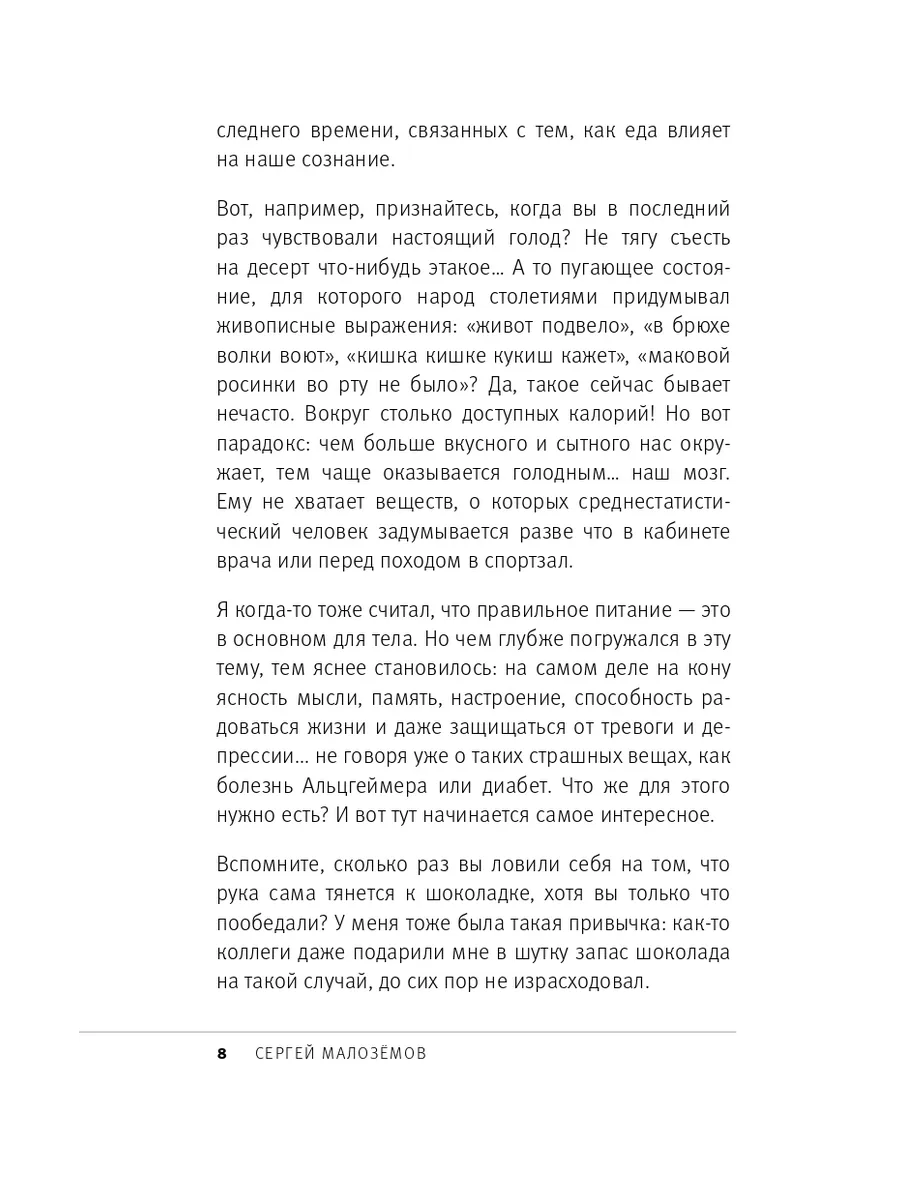 следнего времени, связанных с тем, как еда влияет на наше сознание.

Вот, например, признайтесь, когда вы в последний раз чувствовали настоящий голод? Не тягу съесть на десерт что-нибудь этакое… А то пугающее состояние, для которого народ столетиями придумывал живописные выражения: «живот подвело», «в брюхе волки воют», «кишка кишке кукиш кажет», «маковой росинки во рту не было»? Да, такое сейчас бывает нечасто. Вокруг столько доступных калорий! Но вот парадокс: чем больше вкусного и сытного нас окружает, тем чаще оказывается голодным… наш мозг. Ему не хватает веществ, о которых среднестатистический человек задумывается разве что в кабинете врача или перед походом в спортзал.

Я когда-то тоже считал, что правильное питание — это в основном для тела. Но чем глубже погружался в эту тему, тем яснее становилось: на самом деле на кону ясность мысли, память, настроение, способность радоваться жизни и даже защищаться от тревоги и депрессии… не говоря уже о таких страшных вещах, как болезнь Альцгеймера или диабет. Что же для этого нужно есть? И вот тут начинается самое интересное.

Вспомните, сколько раз вы ловили себя на том, что рука сама тянется к шоколадке, хотя вы только что пообедали? У меня тоже была такая привычка: как-то коллеги даже подарили мне в шутку запас шоколада на такой случай, до сих пор не израсходовал.

8 СЕРГЕЙ МАЛОЗЁМОВ